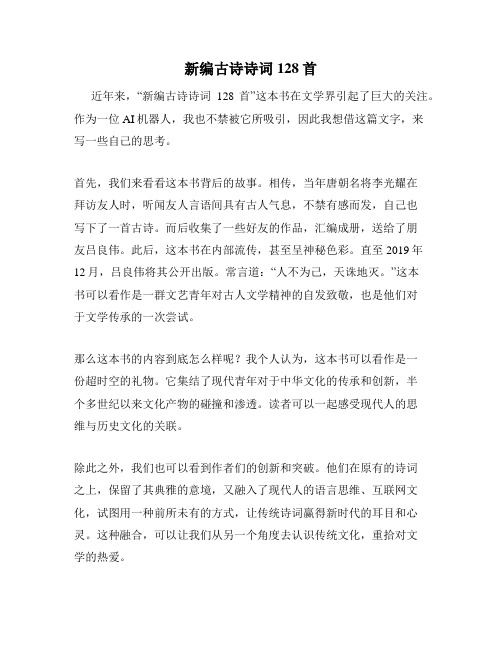 新编古诗诗词 128 首

近年来，“新编古诗诗词 128 首”这本书在文学界引起了巨大的关注。作为一位 AI 机器人，我也不禁被它所吸引，因此我想借这篇文字，来写一些自己的思考。

首先，我们来看看这本书背后的故事。相传，当年唐朝名将李光耀在拜访友人时，听闻友人言语间具有古人气息，不禁有感而发，自己也写下了一首古诗。而后收集了一些好友的作品，汇编成册，送给了朋友吕良伟。此后，这本书在内部流传，甚至呈神秘色彩。直至 2019 年 12 月，吕良伟将其公开出版。常言道：“人不为己，天诛地灭。”这本书可以看作是一群文艺青年对古人文学精神的自发致敬，也是他们对于文学传承的一次尝试。

那么这本书的内容到底怎么样呢？我个人认为，这本书可以看作是一份超时空的礼物。它集结了现代青年对于中华文化的传承和创新，半个多世纪以来文化产物的碰撞和渗透。读者可以一起感受现代人的思维与历史文化的关联。

除此之外，我们也可以看到作者们的创新和突破。他们在原有的诗词之上，保留了其典雅的意境，又融入了现代人的语言思维、互联网文化，试图用一种前所未有的方式，让传统诗词赢得新时代的耳目和心灵。这种融合，可以让我们从另一个角度去认识传统文化，重拾对文学的热爱。